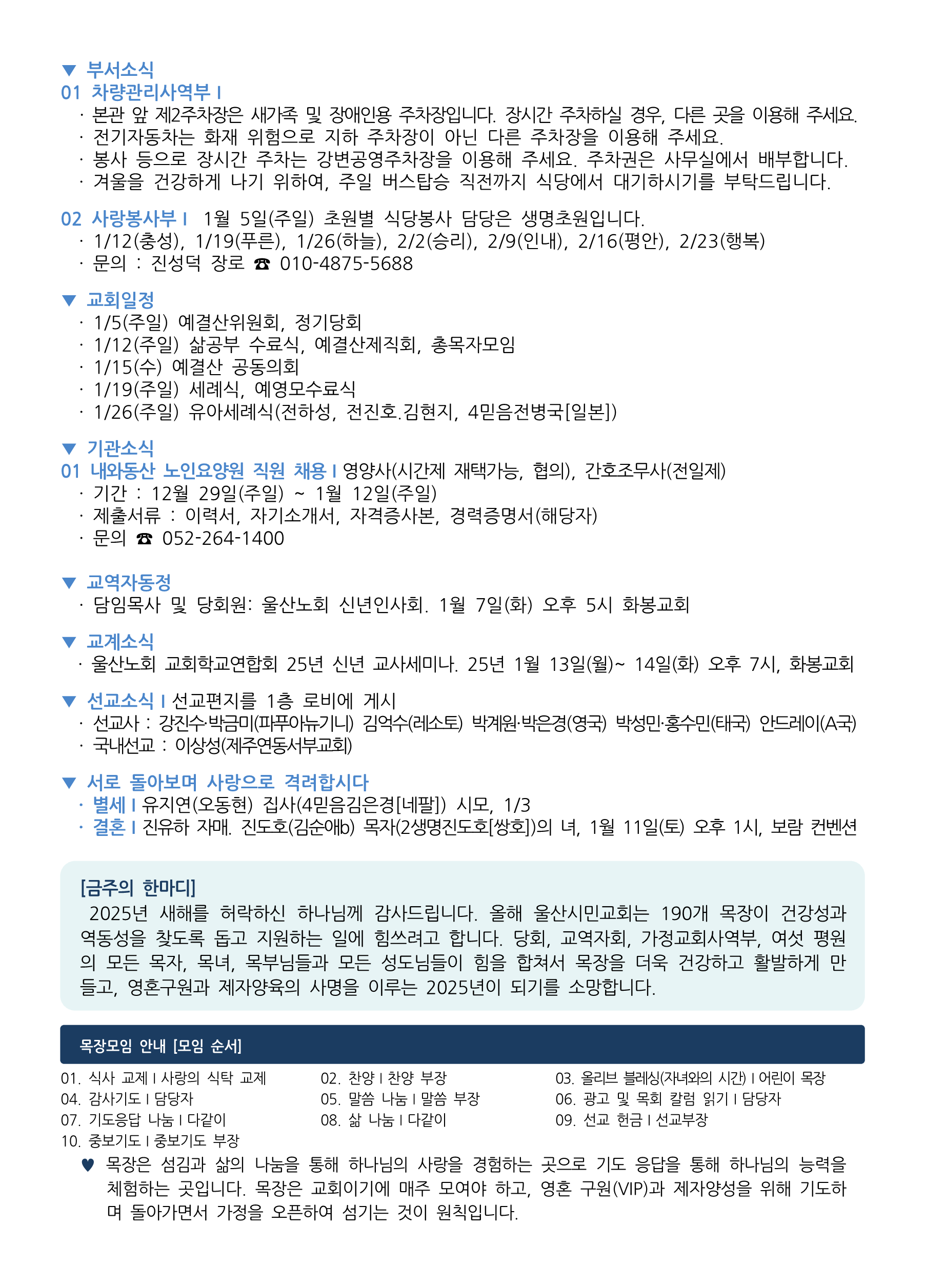 ▼ 부서소식
01 차량관리사역부 I
· 본관 앞 제2주차장은 새가족 및 장애인용 주차장입니다. 장시간 주차하실 경우, 다른 곳을 이용해 주세요.
· 전기자동차는 화재 위험으로 지하 주차장이 아닌 다른 주차장을 이용해 주세요.
· 봉사 등으로 장시간 주차는 강변공영주차장을 이용해 주세요. 주차권은 사무실에서 배부합니다.
· 겨울을 건강하게 나기 위하여, 주일 버스탑승 직전까지 식당에서 대기하시기를 부탁드립니다.

02 사랑봉사부 I 1월 5일(주일) 초원별 식당봉사 담당은 생명초원입니다.
· 1/12(충성), 1/19(푸른), 1/26(하늘), 2/2(승리), 2/9(인내), 2/16(평안), 2/23(행복)
· 문의 : 진성덕 장로 ☎ 010-4875-5688

▼ 교회일정
· 1/5(주일) 예결산위원회, 정기당회
· 1/12(주일) 삶공부 수료식, 예결산제직회, 총목자모임
· 1/15(수) 예결산 공동의회
· 1/19(주일) 세례식, 예영모수료식
· 1/26(주일) 유아세례식(전하성, 전진호.김현지, 4믿음전병국[일본])

▼ 기관소식
01 내와동산 노인요양원 직원 채용 I 영양사(시간제 재택가능, 협의), 간호조무사(전일제)
· 기간 : 12월 29일(주일) ~ 1월 12일(주일)
· 제출서류 : 이력서, 자기소개서, 자격증사본, 경력증명서(해당자)
· 문의 ☎ 052-264-1400

▼ 교역자동정
· 담임목사 및 당회원: 울산노회 신년인사회. 1월 7일(화) 오후 5시 화봉교회

▼ 교계소식
· 울산노회 교회학교연합회 25년 신년 교사세미나. 25년 1월 13일(월)~ 14일(화) 오후 7시, 화봉교회

▼ 선교소식 I 선교편지를 1층 로비에 게시
· 선교사 : 강진수·박금미(파푸아뉴기니) 김억수(레소토) 박계원·박은경(영국) 박성민·홍수민(태국) 안드레이(A국)
· 국내선교 : 이상성(제주연동서부교회)

▼ 서로 돌아보며 사랑으로 격려합시다
· 별세 I 유지연(오동현) 집사(4믿음김은경[네팔]) 시모, 1/3
· 결혼 I 진유하 자매. 진도호(김순애b) 목자(2생명진도호[쌍호])의 녀, 1월 11일(토) 오후 1시, 보람 컨벤션

[금주의 한마디]
2025년 새해를 허락하신 하나님께 감사드립니다. 올해 울산시민교회는 190개 목장이 건강성과 역동성을 찾도록 돕고 지원하는 일에 힘쓰려고 합니다. 당회, 교역자회, 가정교회사역부, 여섯 평원의 모든 목자, 목녀, 목부님들과 모든 성도님들이 힘을 합쳐서 목장을 더욱 건강하고 활발하게 만들고, 영혼구원과 제자양육의 사명을 이루는 2025년이 되기를 소망합니다.

목장모임 안내 [모임 순서]
01. 식사 교제 I 사랑의 식탁 교제
02. 찬양 I 찬양 부장
03. 올리브 블레싱(자녀와의 시간) I 어린이 목장
04. 감사기도 I 담당자
05. 말씀 나눔 I 말씀 부장
06. 광고 및 목회 칼럼 읽기 I 담당자
07. 기도응답 나눔 I 다같이
08. 삶 나눔 I 다같이
09. 선교 헌금 I 선교부장
10. 중보기도 I 중보기도 부장
♥ 목장은 섬김과 삶의 나눔을 통해 하나님의 사랑을 경험하는 곳으로 기도 응답을 통해 하나님의 능력을 체험하는 곳입니다. 목장은 교회이기에 매주 모여야 하고, 영혼 구원(VIP)과 제자양성을 위해 기도하며 돌아가면서 가정을 오픈하여 섬기는 것이 원칙입니다.